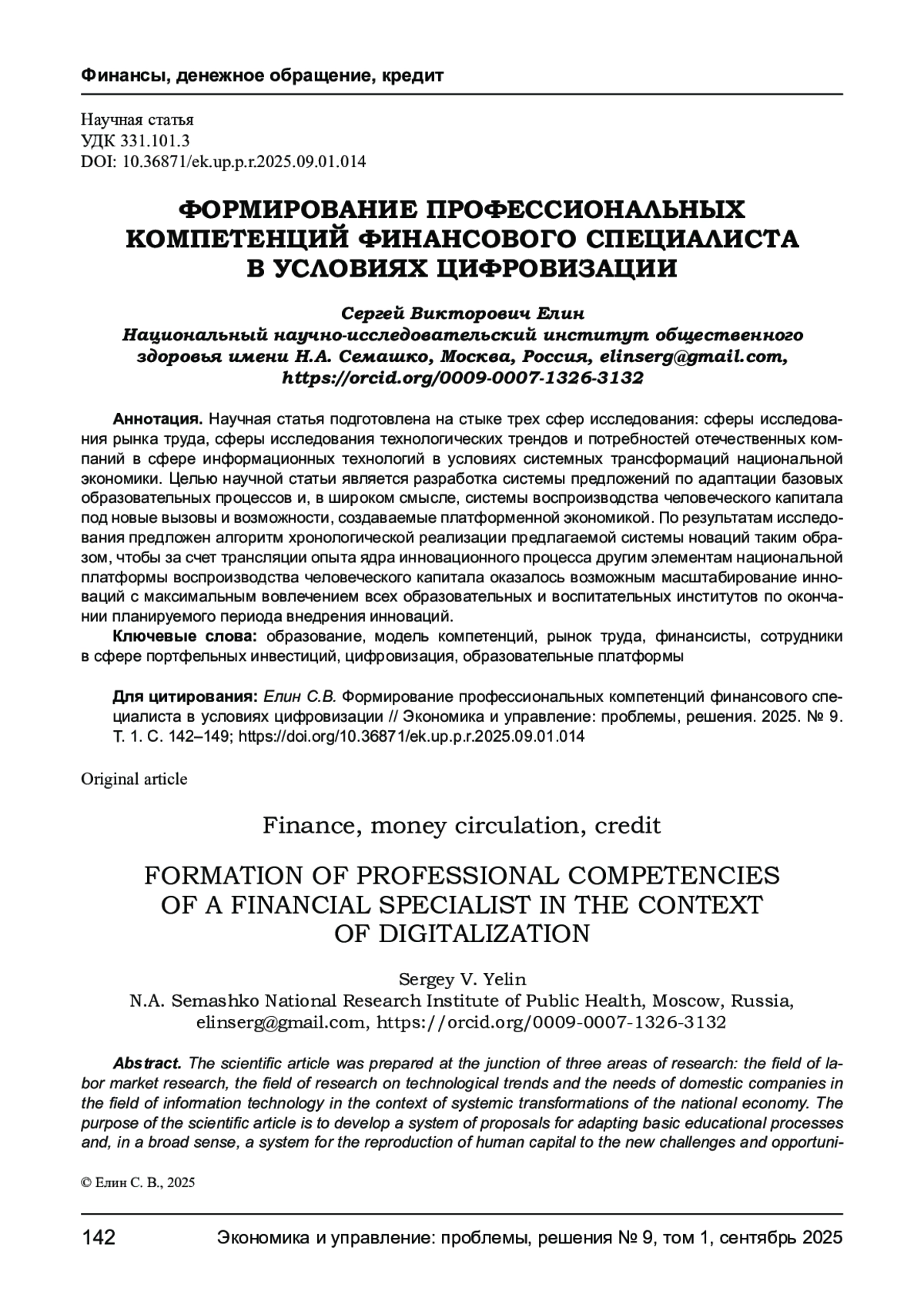 Финансы, денежное обращение, кредит

Научная статья
УДК 331.101.3
DOI: 10.36871/ek.up.p.r.2025.09.01.014

ФОРМИРОВАНИЕ ПРОФЕССИОНАЛЬНЫХ КОМПЕТЕНЦИЙ ФИНАНСОВОГО СПЕЦИАЛИСТА В УСЛОВИЯХ ЦИФРОВИЗАЦИИ

Сергей Викторович Елин
Национальный научно-исследовательский институт общественного здоровья имени Н.А. Семашко, Москва, Россия, elinserg@gmail.com, https://orcid.org/0009-0007-1326-3132

Аннотация. Научная статья подготовлена на стыке трех сфер исследования: сферы исследования рынка труда, сферы исследования технологических трендов и потребностей отечественных компаний в сфере информационных технологий в условиях системных трансформаций национальной экономики. Целью научной статьи является разработка системы предложений по адаптации базовых образовательных процессов и, в широком смысле, системы воспроизводства человеческого капитала под новые вызовы и возможности, создаваемые платформенной экономикой. По результатам исследования предложен алгоритм хронологической реализации предлагаемой системы новаций таким образом, чтобы за счет трансляции опыта ядра инновационного процесса другим элементам национальной платформы воспроизводства человеческого капитала оказалось возможным масштабирование инноваций с максимальным вовлечением всех образовательных и воспитательных институтов по окончании планируемого периода внедрения инноваций.
Ключевые слова: образование, модель компетенций, рынок труда, финансисты, сотрудники в сфере портфельных инвестиций, цифровизация, образовательные платформы

Для цитирования: Елин С.В. Формирование профессиональных компетенций финансового специалиста в условиях цифровизации // Экономика и управление: проблемы, решения. 2025. № 9. Т. 1. С. 142–149; https://doi.org/10.36871/ek.up.p.r.2025.09.01.014

Original article

Finance, money circulation, credit

FORMATION OF PROFESSIONAL COMPETENCIES OF A FINANCIAL SPECIALIST IN THE CONTEXT OF DIGITALIZATION

Sergey V. Yelin
N.A. Semashko National Research Institute of Public Health, Moscow, Russia, elinserg@gmail.com, https://orcid.org/0009-0007-1326-3132

Abstract. The scientific article was prepared at the junction of three areas of research: the field of labor market research, the field of research on technological trends and the needs of domestic companies in the field of information technology in the context of systemic transformations of the national economy. The purpose of the scientific article is to develop a system of proposals for adapting basic educational processes and, in a broad sense, a system for the reproduction of human capital to the new challenges and opportuni-

© Елин С. В., 2025

142 Экономика и управление: проблемы, решения № 9, том 1, сентябрь 2025